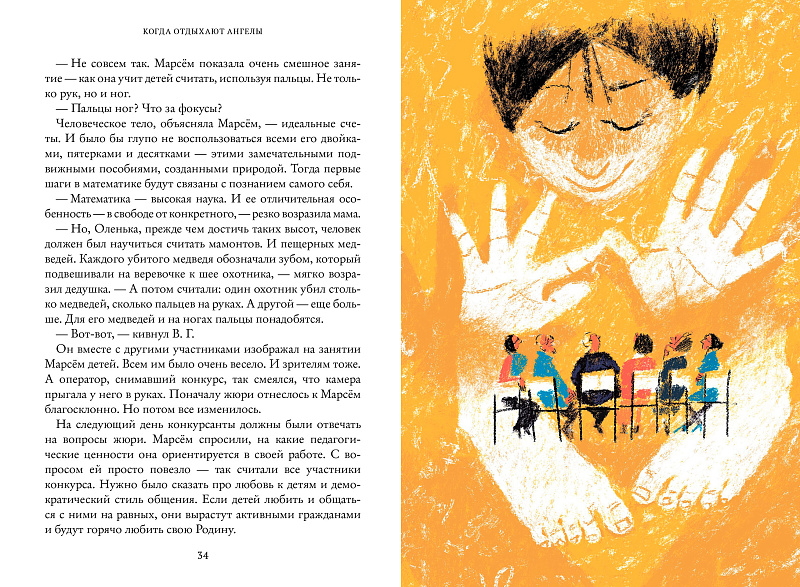 КОГДА ОТДЫХАЮТ АНГЕЛЫ

— Не совсем так. Марсём показала очень смешное занятие — как она учит детей считать, используя пальцы. Не только рук, но и ног.

— Пальцы ног? Что за фокусы?

Человеческое тело, объясняла Марсём, — идеальные счеты. И было бы глупо не воспользоваться всеми его двойками, пятерками и десятками — этими замечательными подвижными пособиями, созданными природой. Тогда первые шаги в математике будут связаны с познанием самого себя.

— Математика — высокая наука. И ее отличительная особенность — в свободе от конкретного, — резко возразила мама.

— Но, Оленька, прежде чем достичь таких высот, человек должен был научиться считать мамонтов. И пещерных медведей. Каждого убитого медведя обозначали зубом, который подвешивали на веревочке к шее охотника, — мягко возразил дедушка. — А потом считали: один охотник убил столько медведей, сколько пальцев на руках. А другой — еще больше. Для его медведей и на ногах пальцы понадобятся.

— Вот-вот, — кивнул В. Г.

Он вместе с другими участниками изображал на занятии Марсём детей. Всем им было очень весело. И зрителям тоже. А оператор, снимавший конкурс, так смеялся, что камера прыгала у него в руках. Поначалу жюри отнеслось к Марсём благосклонно. Но потом все изменилось.

На следующий день конкурсанты должны были отвечать на вопросы жюри. Марсём спросили, на какие педагогические ценности она ориентируется в своей работе. С вопросом ей просто повезло — так считали все участники конкурса. Нужно было сказать про любовь к детям и демократический стиль общения. Если детей любить и общаться с ними на равных, они вырастут активными гражданами и будут горячо любить свою Родину.

34